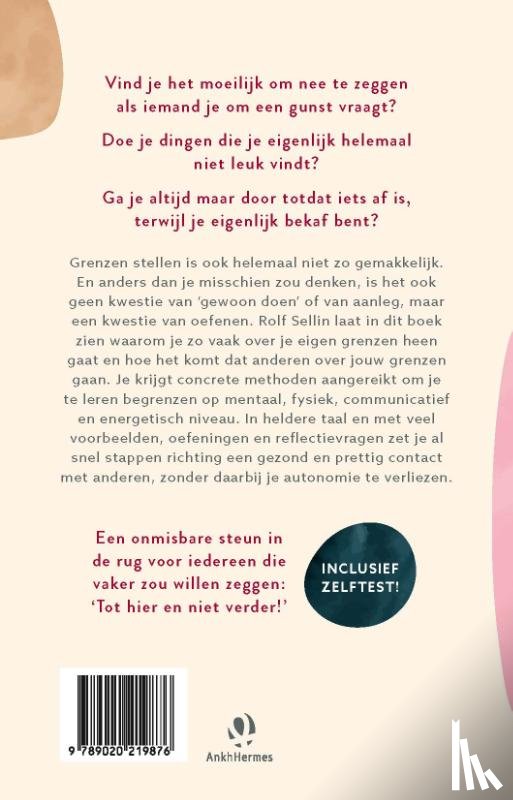 Vind je het moeilijk om nee te zeggen als iemand je om een gunst vraagt?

Doe je dingen die je eigenlijk helemaal niet leuk vindt?

Ga je altijd maar door totdat iets af is, terwijl je eigenlijk bekaf bent?

Grenzen stellen is ook helemaal niet zo gemakkelijk. En anders dan je misschien zou denken, is het ook geen kwestie van 'gewoon doen' of van aanleg, maar een kwestie van oefenen. Rolf Sellin laat in dit boek zien waarom je zo vaak over je eigen grenzen heen gaat en hoe het komt dat anderen over jouw grenzen gaan. Je krijgt concrete methoden aangereikt om je te leren begrenzen op mentaal, fysiek, communicatief en energetisch niveau. In heldere taal en met veel voorbeelden, oefeningen en reflectievragen zet je al snel stappen richting een gezond en prettig contact met anderen, zonder daarbij je autonomie te verliezen.

Een onmisbare steun in de rug voor iedereen die vaker zou willen zeggen: 'Tot hier en niet verder!'

INCLUSIEF ZELFTEST!

9 789020 219876

AnkhHermes